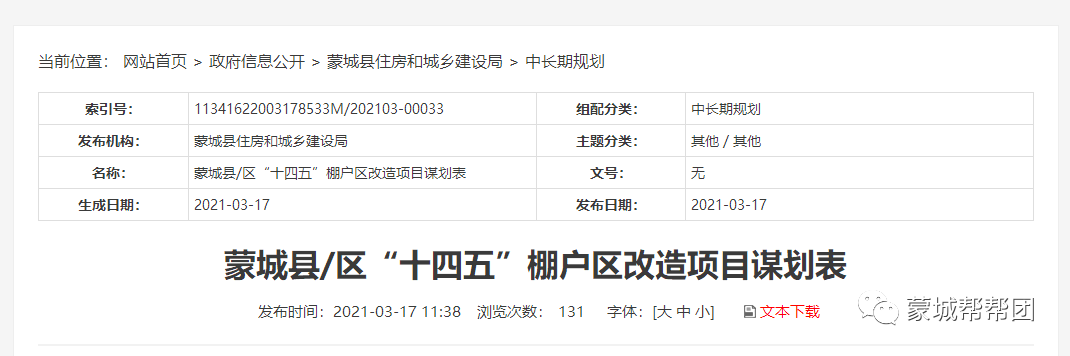 当前位置： 网站首页 > 政府信息公开 > 蒙城县住房和城乡建设局 > 中长期规划

| 索引号: | 11341622003178533M/202103-00033 | 组配分类: | 中长期规划 |
|---|---|---|---|
| 发布机构: | 蒙城县住房和城乡建设局 | 主题分类: | 其他 / 其他 |
| 名称: | 蒙城县/区“十四五”棚户区改造项目谋划表 | 文号: | 无 |
| 生成日期: | 2021-03-17 | 发布日期: | 2021-03-17 |

蒙城县/区“十四五”棚户区改造项目谋划表

发布时间：2021-03-17 11:38 浏览次数： 131 字体：[大 中 小] 文本下载

蒙城帮帮团